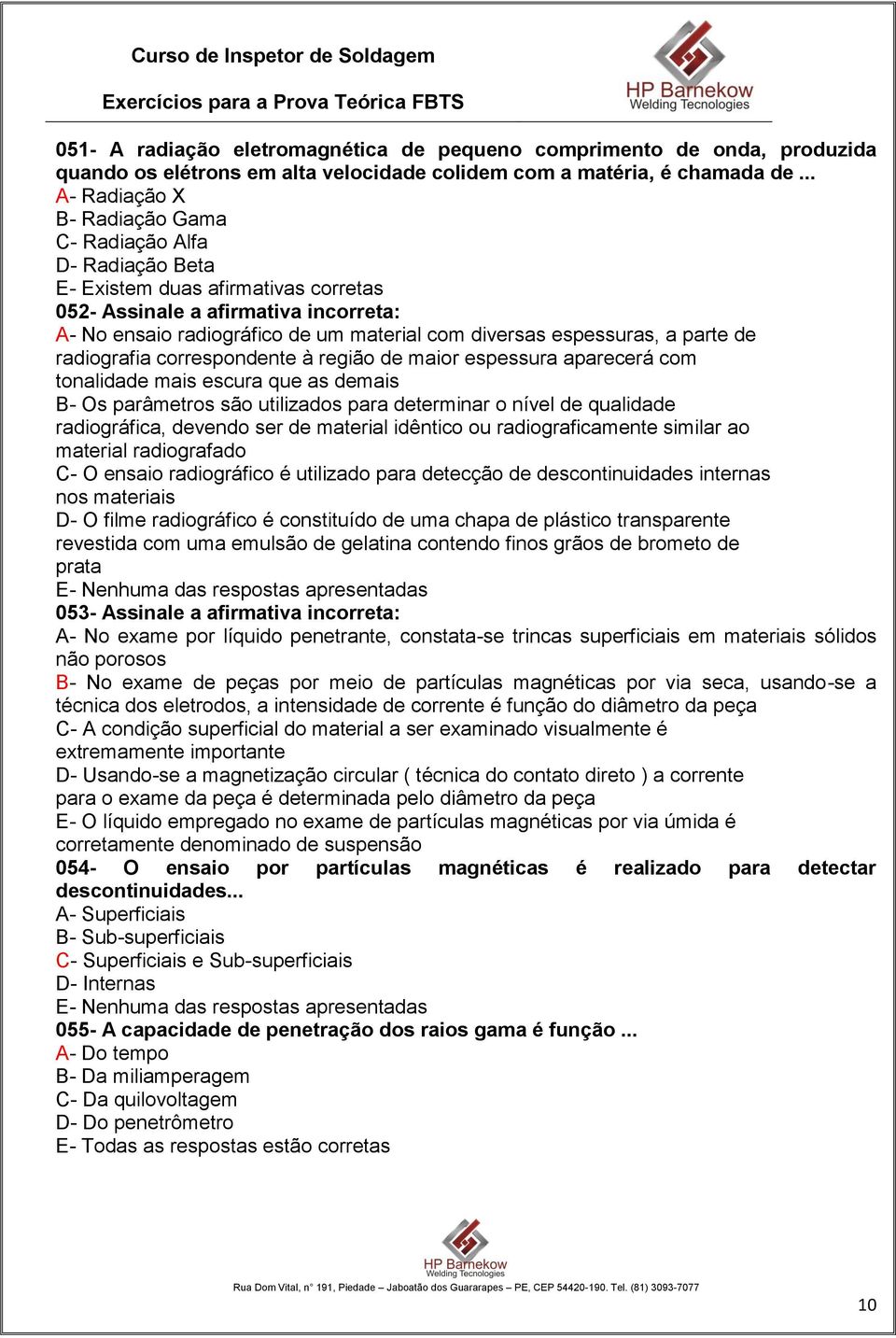 Curso de Inspetor de Soldagem

Exercícios para a Prova Teórica FBTS

HP Barnekow
Welding Tecnologies

051- A radiação eletromagnética de pequeno comprimento de onda, produzida quando os elétrons em alta velocidade colidem com a matéria, é chamada de ...
A- Radiação X
B- Radiação Gama
C- Radiação Alfa
D- Radiação Beta
E- Existem duas afirmativas corretas
052- Assinale a afirmativa incorreta:
A- No ensaio radiográfico de um material com diversas espessuras, a parte de radiografia correspondente à região de maior espessura aparecerá com tonalidade mais escura que as demais
B- Os parâmetros são utilizados para determinar o nível de qualidade radiográfica, devendo ser de material idêntico ou radiograficamente similar ao material radiografado
C- O ensaio radiográfico é utilizado para detecção de descontinuidades internas nos materiais
D- O filme radiográfico é constituído de uma chapa de plástico transparente revestida com uma emulsão de gelatina contendo finos grãos de brometo de prata
E- Nenhuma das respostas apresentadas
053- Assinale a afirmativa incorreta:
A- No exame por líquido penetrante, constata-se trincas superficiais em materiais sólidos não porosos
B- No exame de peças por meio de partículas magnéticas por via seca, usando-se a técnica dos eletrodos, a intensidade de corrente é função do diâmetro da peça
C- A condição superficial do material a ser examinado visualmente é extremamente importante
D- Usando-se a magnetização circular ( técnica do contato direto ) a corrente para o exame da peça é determinada pelo diâmetro da peça
E- O líquido empregado no exame de partículas magnéticas por via úmida é corretamente denominado de suspensão
054- O ensaio por partículas magnéticas é realizado para detectar descontinuidades...
A- Superficiais
B- Sub-superficiais
C- Superficiais e Sub-superficiais
D- Internas
E- Nenhuma das respostas apresentadas
055- A capacidade de penetração dos raios gama é função ...
A- Do tempo
B- Da miliamperagem
C- Da quilovoltagem
D- Do penetrômetro
E- Todas as respostas estão corretas

HP Barnekow
Welding Tecnologies
Rua Dom Vital, n° 191, Piedade – Jaboatão dos Guararapes – PE, CEP 54420-190. Tel. (81) 3093-7077

10